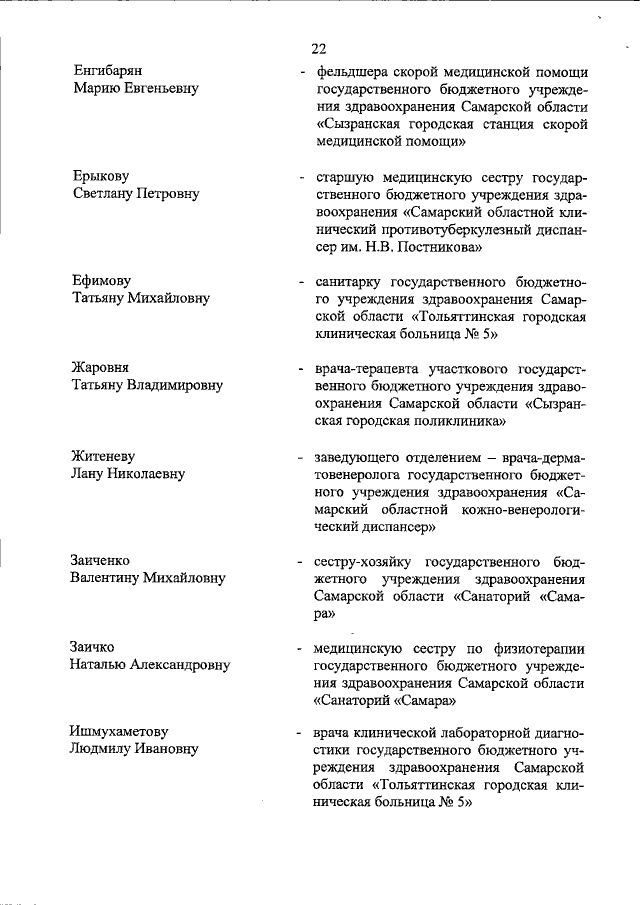 22

Енгибарян
Марию Евгеньевну

- фельдшера скорой медицинской помощи государственного бюджетного учреждения здравоохранения Самарской области «Сызранская городская станция скорой медицинской помощи»

Ерыкову
Светлану Петровну

- старшую медицинскую сестру государственного бюджетного учреждения здравоохранения «Самарский областной клинический противотуберкулезный диспансер им. Н.В. Постникова»

Ефимову
Татьяну Михайловну

- санитарку государственного бюджетного учреждения здравоохранения Самарской области «Тольяттинская городская клиническая больница № 5»

Жаровня
Татьяну Владимировну

- врача-терапевта участкового государственного бюджетного учреждения здравоохранения Самарской области «Сызранская городская поликлиника»

Житеневу
Лану Николаевну

- заведующего отделением – врача-дерматовенеролога государственного бюджетного учреждения здравоохранения «Самарский областной кожно-венерологический диспансер»

Заиченко
Валентину Михайловну

- сестру-хозяйку государственного бюджетного учреждения здравоохранения Самарской области «Санаторий «Самара»

Заичко
Наталью Александровну

- медицинскую сестру по физиотерапии государственного бюджетного учреждения здравоохранения Самарской области «Санаторий «Самара»

Ишмухаметову
Людмилу Ивановну

- врача клинической лабораторной диагностики государственного бюджетного учреждения здравоохранения Самарской области «Тольяттинская городская клиническая больница № 5»